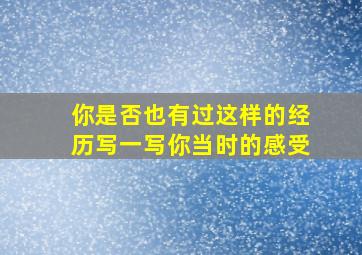 你是否也有过这样的经历写一写你当时的感受